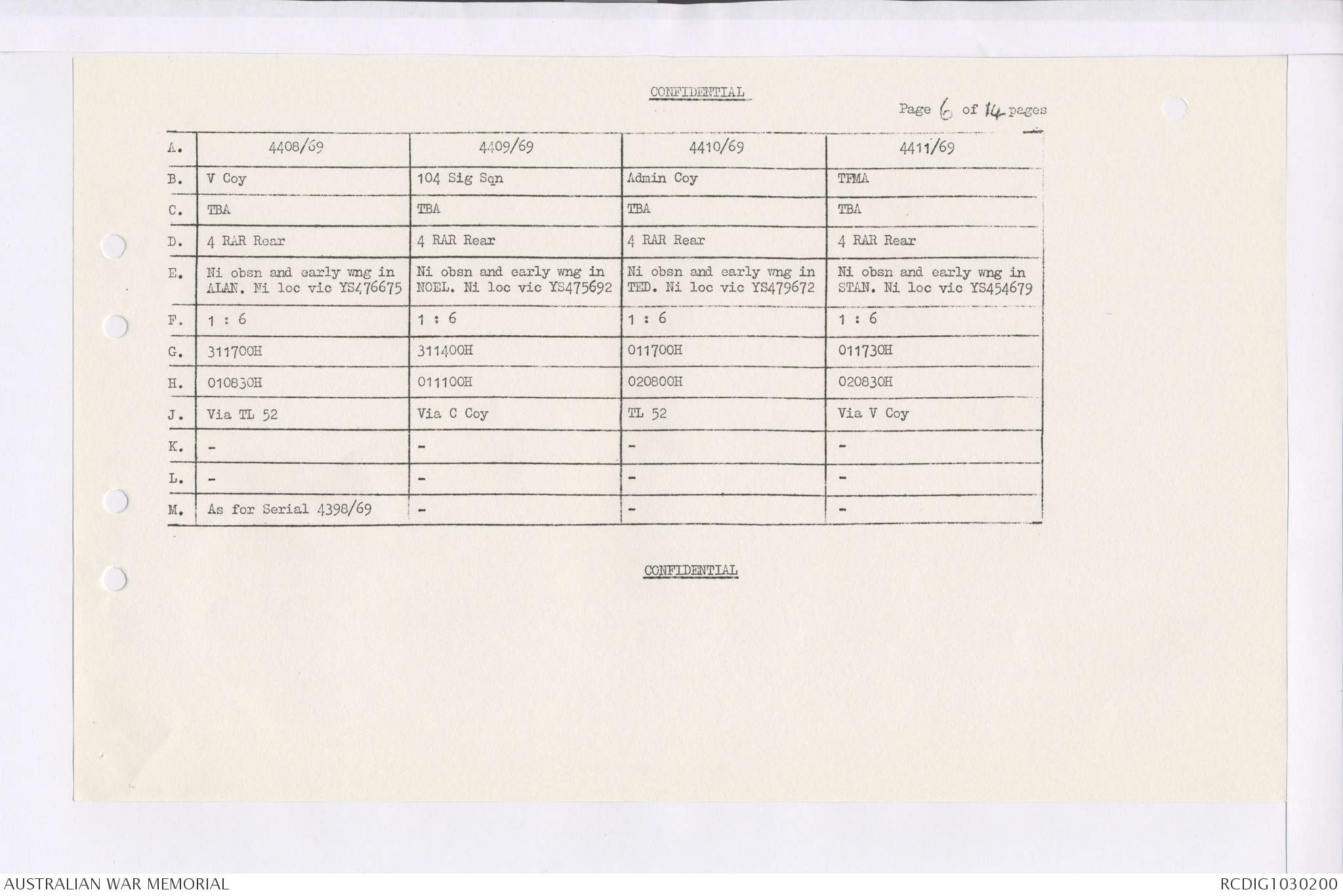 CONFIDENTIAL

Page 6 of 14 pages

| A. | 4408/69 | 4409/69 | 4410/69 | 4411/69 |
|---|---|---|---|---|
| B. | V Coy | 104 Sig Sqn | Admin Coy | TFMA |
| C. | TBA | TBA | TBA | TBA |
| D. | 4 RAR Rear | 4 RAR Rear | 4 RAR Rear | 4 RAR Rear |
| E. | Ni obsn and early wng in ALAN. Ni loc vic YS476675 | Ni obsn and early wng in NOEL. Ni loc vic YS475692 | Ni obsn and early wng in TED. Ni loc vic YS479672 | Ni obsn and early wng in STAN. Ni loc vic YS454679 |
| F. | 1 : 6 | 1 : 6 | 1 : 6 | 1 : 6 |
| G. | 311700H | 311400H | 011700H | 011730H |
| H. | 010830H | 011100H | 020800H | 020830H |
| J. | Via TL 52 | Via C Coy | TL 52 | Via V Coy |
| K. | - | - | - | - |
| L. | - | - | - | - |
| M. | As for Serial 4398/69 | - | - | - |

CONFIDENTIAL

AUSTRALIAN WAR MEMORIAL

RCDIG1030200